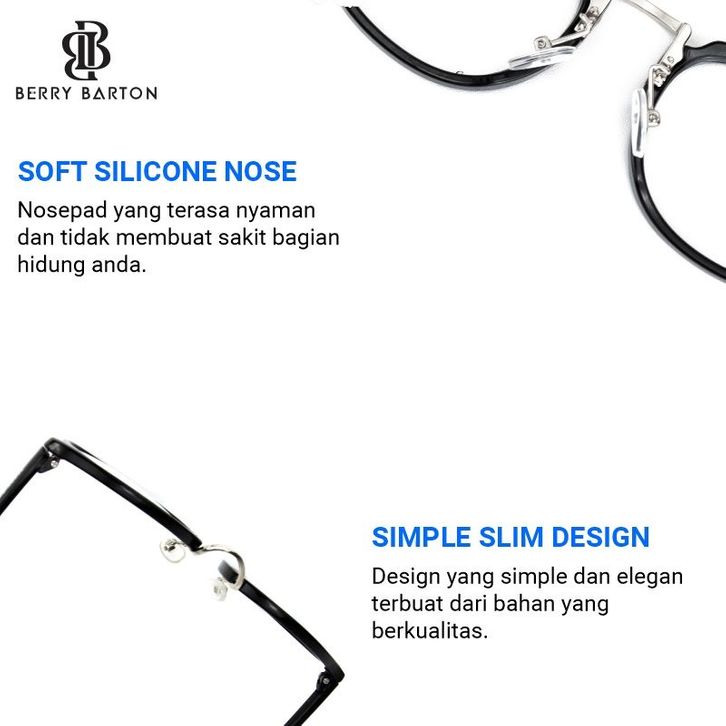 BERRY BARTON

SOFT SILICONE NOSE

Nosepad yang terasa nyaman dan tidak membuat sakit bagian hidung anda.

SIMPLE SLIM DESIGN

Design yang simple dan elegan terbuat dari bahan yang berkualitas.